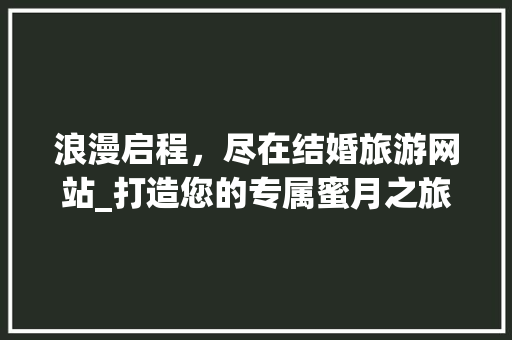 浪漫启程，尽在结婚旅游网站_打造您的专属蜜月之旅